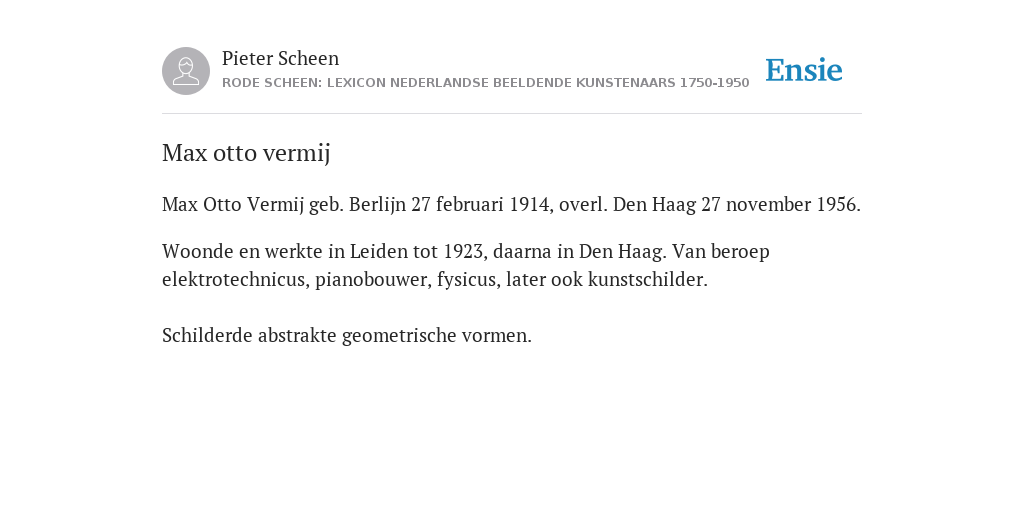 Pieter Scheen
RODE SCHEEN: LEXICON NEDERLANDSE BEELDENDE KUNSTENAARS 1750-1950

Ensie

Max otto vermij

Max Otto Vermij geb. Berlijn 27 februari 1914, overl. Den Haag 27 november 1956.

Woonde en werkte in Leiden tot 1923, daarna in Den Haag. Van beroep elektrotechnicus, pianobouwer, fysicus, later ook kunstschilder.

Schilderde abstrakte geometrische vormen.